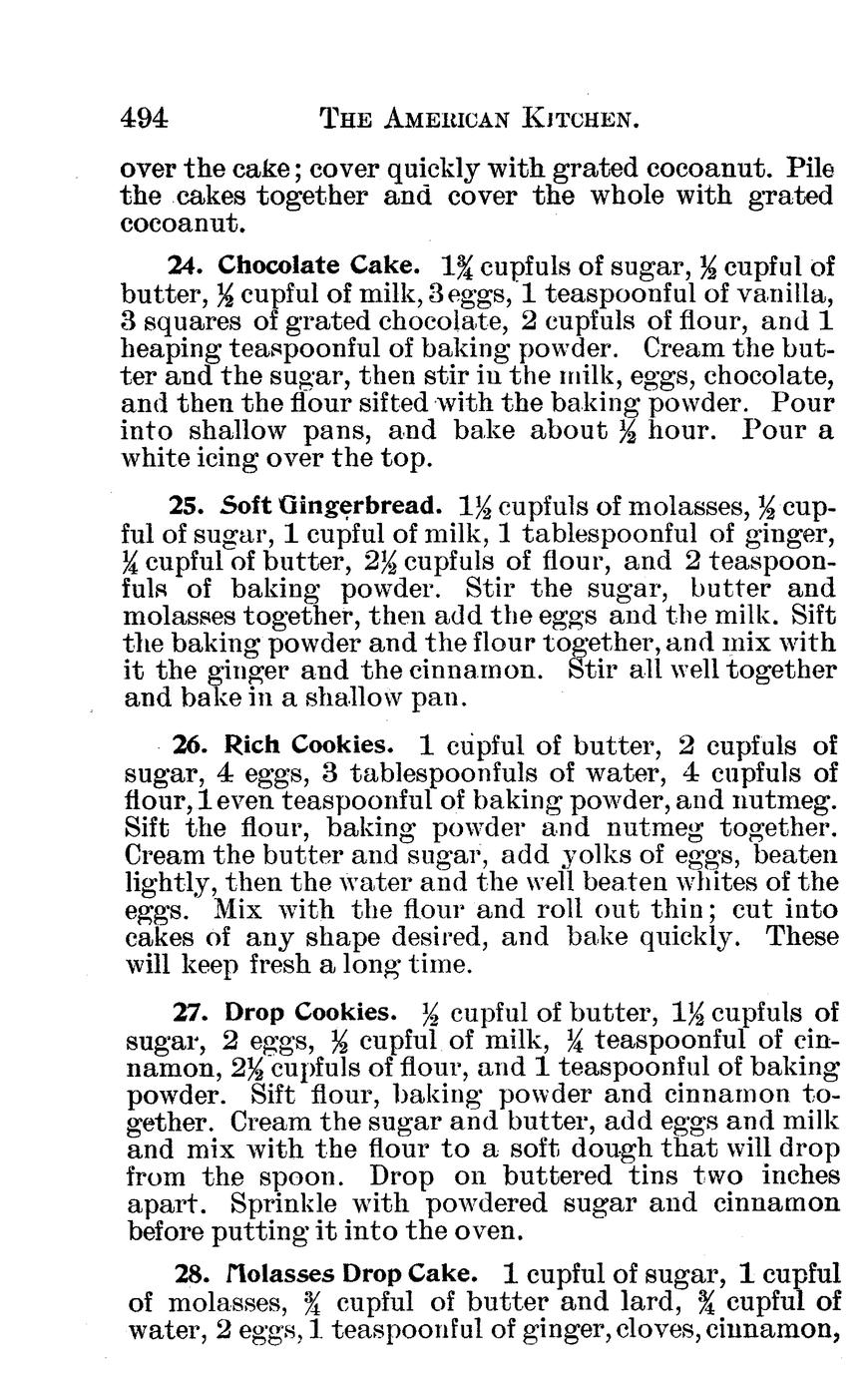 494 THE AMERICAN KITCHEN.

over the cake; cover quickly with grated cocoanut. Pile the cakes together and cover the whole with grated cocoanut.

24. Chocolate Cake. $1\frac{3}{4}$ cupfuls of sugar, $\frac{1}{2}$ cupful of butter, $\frac{1}{2}$ cupful of milk, 3 eggs, 1 teaspoonful of vanilla, 3 squares of grated chocolate, 2 cupfuls of flour, and 1 heaping teaspoonful of baking powder. Cream the butter and the sugar, then stir in the milk, eggs, chocolate, and then the flour sifted with the baking powder. Pour into shallow pans, and bake about $\frac{1}{2}$ hour. Pour a white icing over the top.

25. Soft Gingerbread. $1\frac{1}{2}$ cupfuls of molasses, $\frac{1}{2}$ cupful of sugar, 1 cupful of milk, 1 tablespoonful of ginger, $\frac{1}{4}$ cupful of butter, $2\frac{1}{2}$ cupfuls of flour, and 2 teaspoonfuls of baking powder. Stir the sugar, butter and molasses together, then add the eggs and the milk. Sift the baking powder and the flour together, and mix with it the ginger and the cinnamon. Stir all well together and bake in a shallow pan.

26. Rich Cookies. 1 cupful of butter, 2 cupfuls of sugar, 4 eggs, 3 tablespoonfuls of water, 4 cupfuls of flour, 1 even teaspoonful of baking powder, and nutmeg. Sift the flour, baking powder and nutmeg together. Cream the butter and sugar, add yolks of eggs, beaten lightly, then the water and the well beaten whites of the eggs. Mix with the flour and roll out thin; cut into cakes of any shape desired, and bake quickly. These will keep fresh a long time.

27. Drop Cookies. $\frac{1}{2}$ cupful of butter, $1\frac{1}{2}$ cupfuls of sugar, 2 eggs, $\frac{1}{2}$ cupful of milk, $\frac{1}{4}$ teaspoonful of cinnamon, $2\frac{1}{2}$ cupfuls of flour, and 1 teaspoonful of baking powder. Sift flour, baking powder and cinnamon together. Cream the sugar and butter, add eggs and milk and mix with the flour to a soft dough that will drop from the spoon. Drop on buttered tins two inches apart. Sprinkle with powdered sugar and cinnamon before putting it into the oven.

28. Molasses Drop Cake. 1 cupful of sugar, 1 cupful of molasses, $\frac{3}{4}$ cupful of butter and lard, $\frac{3}{4}$ cupful of water, 2 eggs, 1 teaspoonful of ginger, cloves, cinnamon,